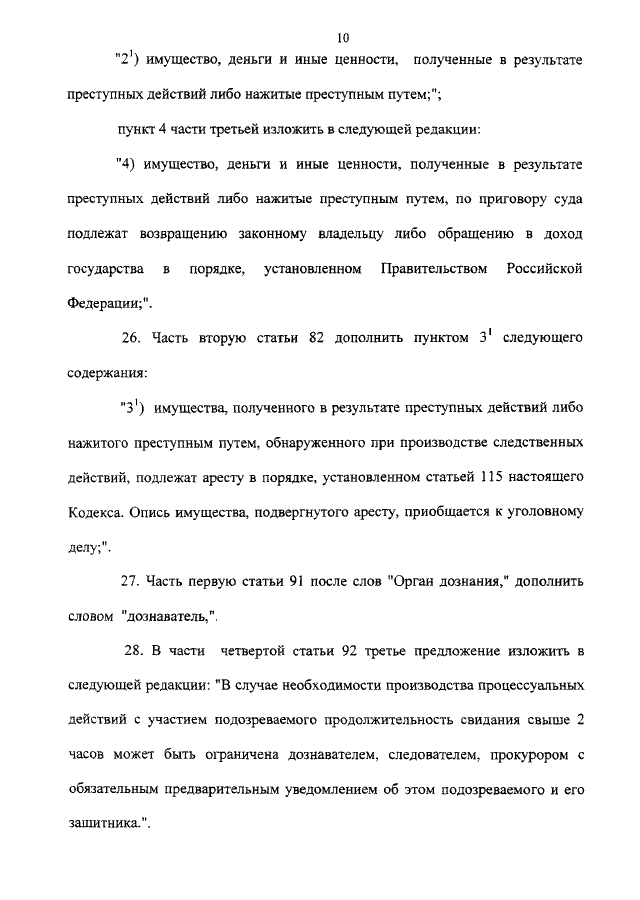 10

"$2^1$) имущество, деньги и иные ценности, полученные в результате преступных действий либо нажитые преступным путем;";

пункт 4 части третьей изложить в следующей редакции:

"4) имущество, деньги и иные ценности, полученные в результате преступных действий либо нажитые преступным путем, по приговору суда подлежат возвращению законному владельцу либо обращению в доход государства в порядке, установленном Правительством Российской Федерации;".

26. Часть вторую статьи 82 дополнить пунктом $3^1$ следующего содержания:

"$3^1$) имущества, полученного в результате преступных действий либо нажитого преступным путем, обнаруженного при производстве следственных действий, подлежат аресту в порядке, установленном статьей 115 настоящего Кодекса. Опись имущества, подвергнутого аресту, приобщается к уголовному делу;".

27. Часть первую статьи 91 после слов "Орган дознания," дополнить словом "дознаватель,".

28. В части четвертой статьи 92 третье предложение изложить в следующей редакции: "В случае необходимости производства процессуальных действий с участием подозреваемого продолжительность свидания свыше 2 часов может быть ограничена дознавателем, следователем, прокурором с обязательным предварительным уведомлением об этом подозреваемого и его защитника.".